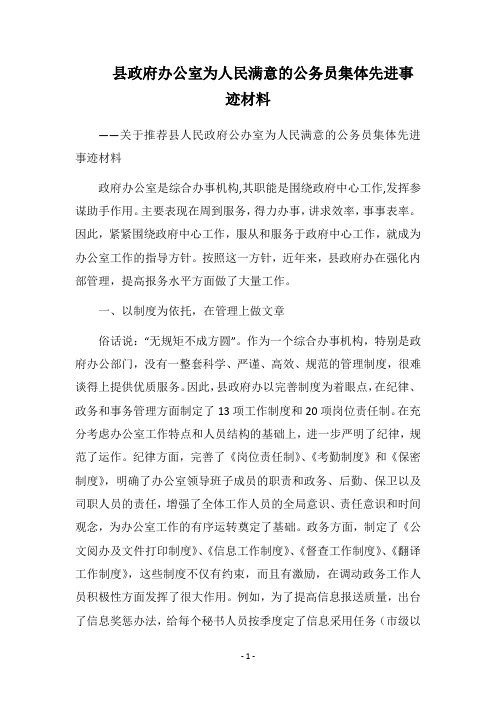 县政府办公室为人民满意的公务员集体先进事迹材料

——关于推荐县人民政府公办室为人民满意的公务员集体先进事迹材料

政府办公室是综合办事机构,其职能是围绕政府中心工作,发挥参谋助手作用。主要表现在周到服务，得力办事，讲求效率，事事表率。因此，紧紧围绕政府中心工作，服从和服务于政府中心工作，就成为办公室工作的指导方针。按照这一方针，近年来，县政府办在强化内部管理，提高报务水平方面做了大量工作。

一、以制度为依托，在管理上做文章

俗话说:“无规矩不成方圆”。作为一个综合办事机构，特别是政府办公部门，没有一整套科学、严谨、高效、规范的管理制度，很难谈得上提供优质服务。因此，县政府办以完善制度为着眼点，在纪律、政务和事务管理方面制定了 13 项工作制度和 20 项岗位责任制。在充分考虑办公室工作特点和人员结构的基础上，进一步严明了纪律，规范了运作。纪律方面，完善了《岗位责任制》、《考勤制度》和《保密制度》，明确了办公室领导班子成员的职责和政务、后勤、保卫以及司职人员的责任，增强了全体工作人员的全局意识、责任意识和时间观念，为办公室工作的有序运转奠定了基础。政务方面，制定了《公文阅办及文件打印制度》、《信息工作制度》、《督查工作制度》、《翻译工作制度》，这些制度不仅有约束，而且有激励，在调动政务工作人员积极性方面发挥了很大作用。例如，为了提高信息报送质量，出台了信息奖惩办法，给每个秘书人员按季度定了信息采用任务（市级以

- 1 -